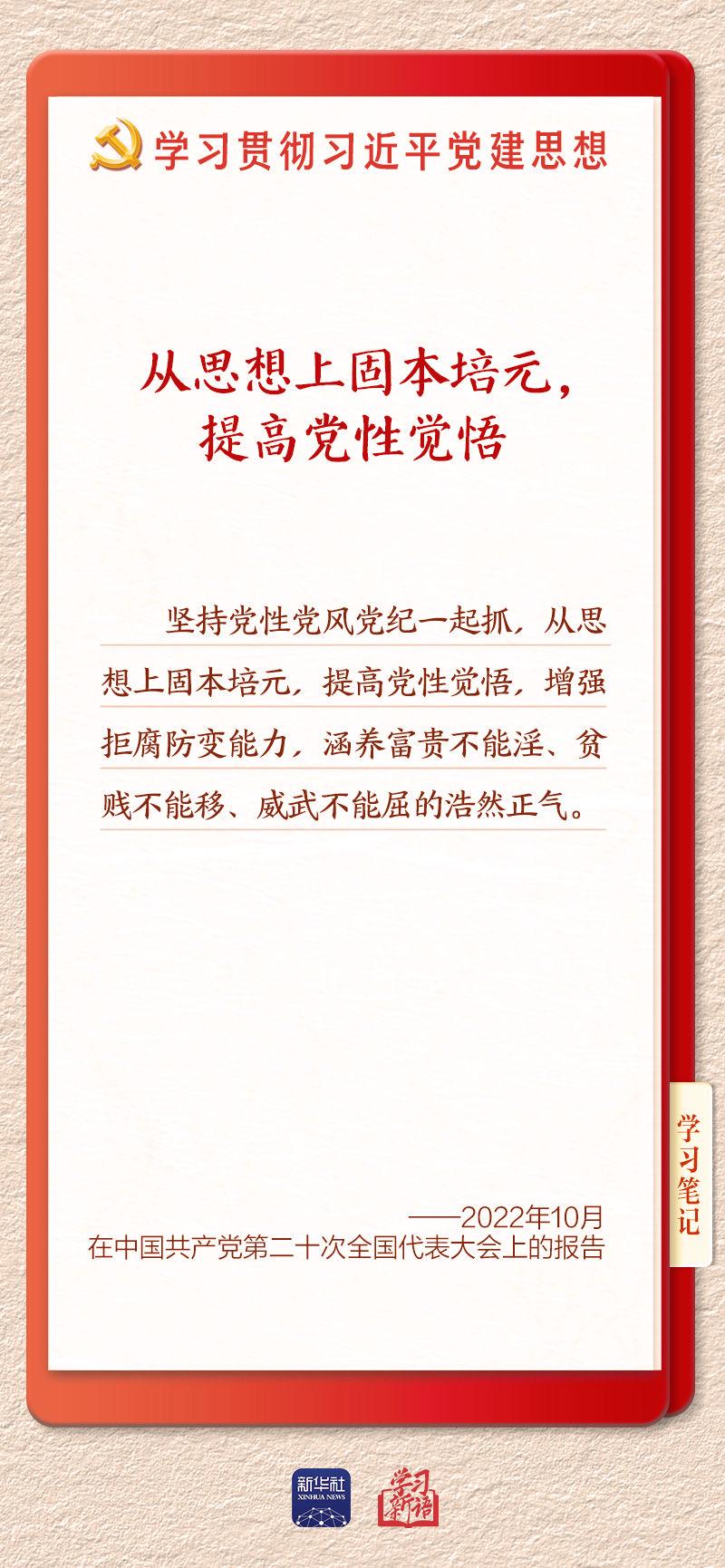 学习贯彻习近平党建思想

从思想上固本培元，
提高党性觉悟

坚持党性党风党纪一起抓，从思想上固本培元，提高党性觉悟，增强拒腐防变能力，涵养富贵不能淫、贫贱不能移、威武不能屈的浩然正气。

学习笔记

——2022年10月
在中国共产党第二十次全国代表大会上的报告

新华社
XINHUA NEWS

学习新语